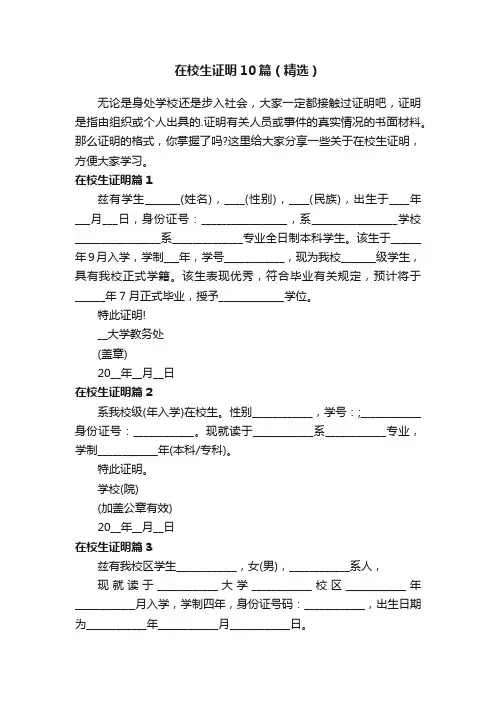 在校生证明10篇（精选）

无论是身处学校还是步入社会，大家一定都接触过证明吧，证明是指由组织或个人出具的.证明有关人员或事件的真实情况的书面材料。那么证明的格式，你掌握了吗?这里给大家分享一些关于在校生证明，方便大家学习。

在校生证明篇1

兹有学生______(姓名)，____(性别)，____(民族)，出生于____年___月___日，身份证号：________________，系________________学校________________系_____________专业全日制本科学生。该生于_____年9月入学，学制___年，学号___________，现为我校______级学生，具有我校正式学籍。该生表现优秀，符合毕业有关规定，预计将于_____年7月正式毕业，授予____________学位。

特此证明!

__大学教务处

(盖章)

20__年__月__日

在校生证明篇2

系我校级(年入学)在校生。性别___________，学号：;___________身份证号：___________。现就读于___________系___________专业，学制___________年(本科/专科)。

特此证明。

学校(院)

(加盖公章有效)

20__年__月__日

在校生证明篇3

兹有我校区学生___________，女(男)，___________系人，

现就读于___________大学___________校区___________年___________月入学，学制四年，身份证号码：___________，出生日期为___________年___________月___________日。